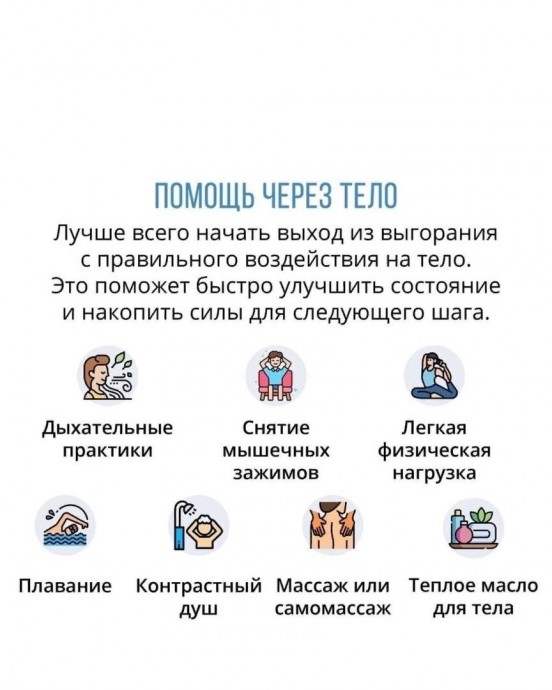 ПОМОЩЬ ЧЕРЕЗ ТЕЛО

Лучше всего начать выход из выгорания с правильного воздействия на тело. Это поможет быстро улучшить состояние и накопить силы для следующего шага.

Дыхательные практики

Снятие мышечных зажимов

Легкая физическая нагрузка

Плавание

Контрастный душ

Массаж или самомассаж

Теплое масло для тела